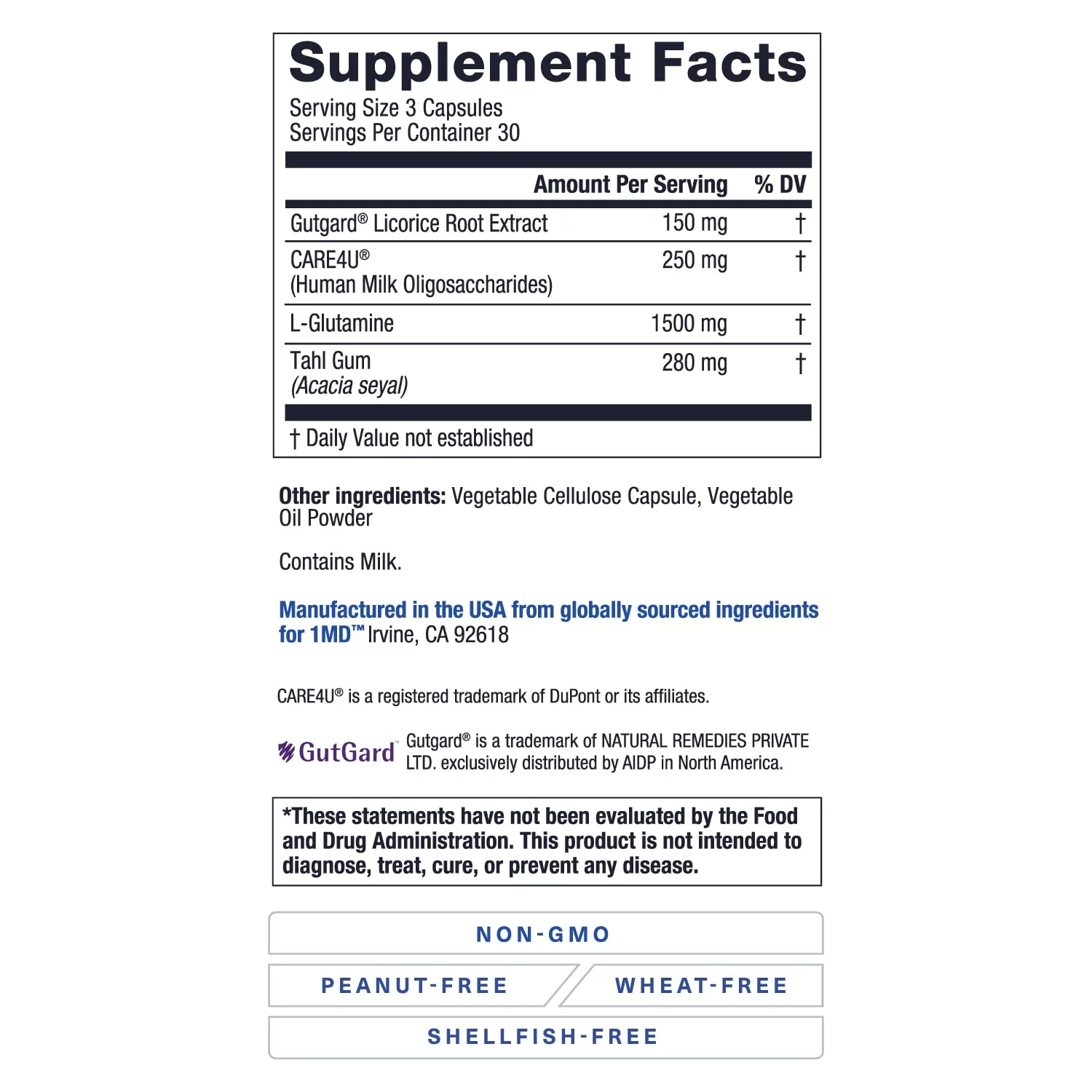 Supplement Facts
Serving Size 3 Capsules
Servings Per Container 30

| | Amount Per Serving | % DV |
|---|---|---|
| Gutgard® Licorice Root Extract | 150 mg | † |
| CARE4U® (Human Milk Oligosaccharides) | 250 mg | † |
| L-Glutamine | 1500 mg | † |
| Tahl Gum (Acacia seyal) | 280 mg | † |

† Daily Value not established

Other ingredients: Vegetable Cellulose Capsule, Vegetable Oil Powder

Contains Milk.

Manufactured in the USA from globally sourced ingredients for 1MD™ Irvine, CA 92618

CARE4U® is a registered trademark of DuPont or its affiliates.

GutGard™ Gutgard® is a trademark of NATURAL REMEDIES PRIVATE LTD. exclusively distributed by AIDP in North America.

*These statements have not been evaluated by the Food and Drug Administration. This product is not intended to diagnose, treat, cure, or prevent any disease.

NON-GMO

PEANUT-FREE

WHEAT-FREE

SHELLFISH-FREE